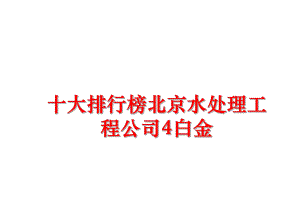 十大排行榜北京水处理工程公司4白金